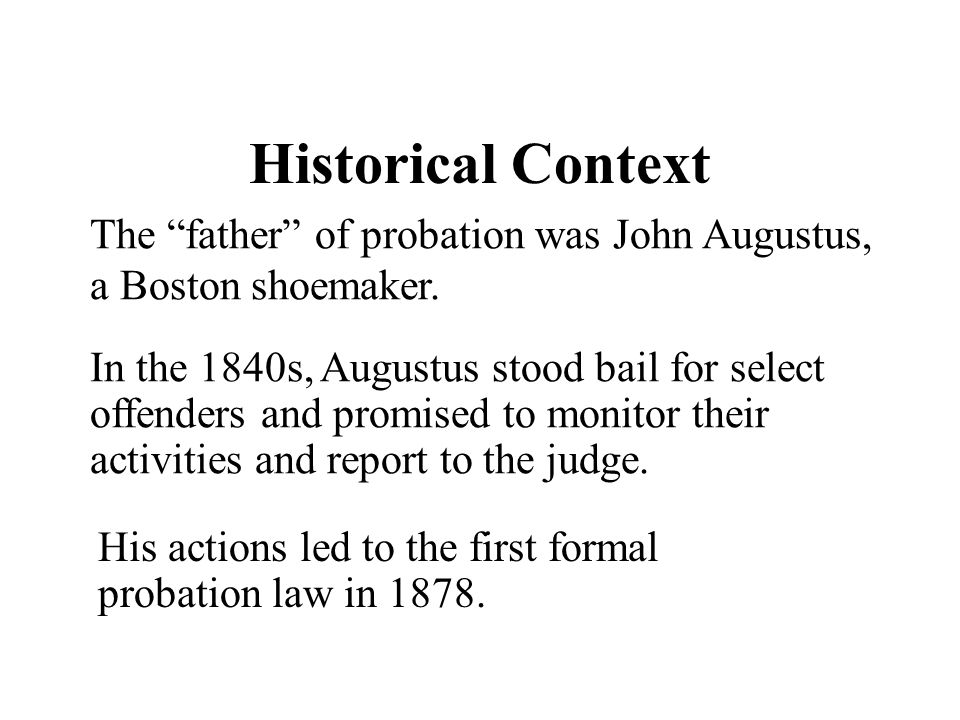 Historical Context

The “father” of probation was John Augustus, a Boston shoemaker.

In the 1840s, Augustus stood bail for select offenders and promised to monitor their activities and report to the judge.

His actions led to the first formal probation law in 1878.